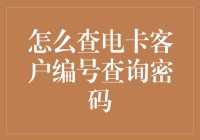 怎么查电卡客户编号查询密码